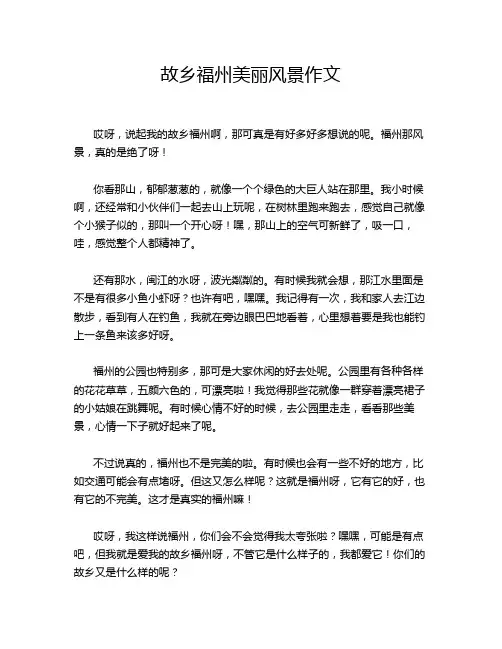 故乡福州美丽风景作文

哎呀，说起我的故乡福州啊，那可真是有好多好多想说的呢。福州那风景，真的是绝了呀！

你看那山，郁郁葱葱的，就像一个个绿色的大巨人站在那里。我小时候啊，还经常和小伙伴们一起去山上玩呢，在树林里跑来跑去，感觉自己就像个小猴子似的，那叫一个开心呀！嘿，那山上的空气可新鲜了，吸一口，哇，感觉整个人都精神了。

还有那水，闽江的水呀，波光粼粼的。有时候我就会想，那江水里面是不是有很多小鱼小虾呀？也许有吧，嘿嘿。我记得有一次，我和家人去江边散步，看到有人在钓鱼，我就在旁边眼巴巴地看着，心里想着要是我也能钓上一条鱼来该多好呀。

福州的公园也特别多，那可是大家休闲的好去处呢。公园里有各种各样的花花草草，五颜六色的，可漂亮啦！我觉得那些花就像一群穿着漂亮裙子的小姑娘在跳舞呢。有时候心情不好的时候，去公园里走走，看看那些美景，心情一下子就好起来了呢。

不过说真的，福州也不是完美的啦。有时候也会有一些不好的地方，比如交通可能会有点堵呀。但这又怎么样呢？这就是福州呀，它有它的好，也有它的不完美。这才是真实的福州嘛！

哎呀，我这样说福州，你们会不会觉得我太夸张啦？嘿嘿，可能是有点吧，但我就是爱我的故乡福州呀，不管它是什么样子的，我都爱它！你们的故乡又是什么样的呢？